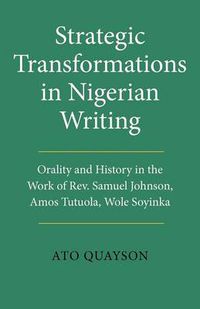 Strategic Transformations in Nigerian Writing

Orality and History in the Work of Rev. Samuel Johnson, Amos Tutuola, Wole Soyinka

ATO QUAYSON